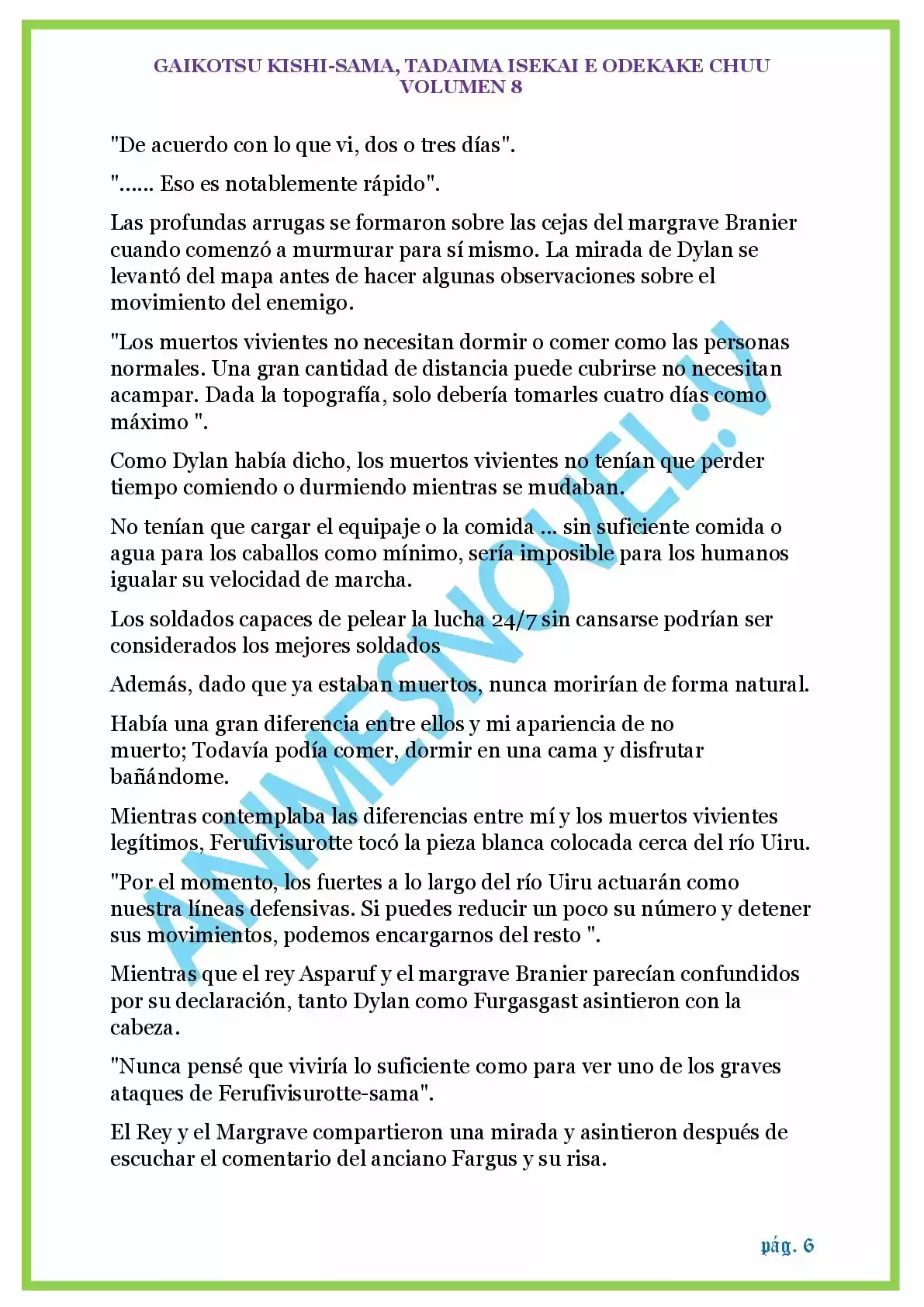 GAIKOTSU KISHI-SAMA, TADAIMA ISEKAI E ODEKAKE CHUU
VOLUMEN 8

"De acuerdo con lo que vi, dos o tres días".

"...... Eso es notablemente rápido".

Las profundas arrugas se formaron sobre las cejas del margrave Branier cuando comenzó a murmurar para sí mismo. La mirada de Dylan se levantó del mapa antes de hacer algunas observaciones sobre el movimiento del enemigo.

"Los muertos vivientes no necesitan dormir o comer como las personas normales. Una gran cantidad de distancia puede cubrirse no necesitan acampar. Dada la topografía, solo debería tomarles cuatro días como máximo ".

Como Dylan había dicho, los muertos vivientes no tenían que perder tiempo comiendo o durmiendo mientras se mudaban.

No tenían que cargar el equipaje o la comida ... sin suficiente comida o agua para los caballos como mínimo, sería imposible para los humanos igualar su velocidad de marcha.

Los soldados capaces de pelear la lucha 24/7 sin cansarse podrían ser considerados los mejores soldados

Además, dado que ya estaban muertos, nunca morirían de forma natural.

Había una gran diferencia entre ellos y mi apariencia de no muerto; Todavía podía comer, dormir en una cama y disfrutar bañándome.

Mientras contemplaba las diferencias entre mí y los muertos vivientes legítimos, Ferufivisurotte tocó la pieza blanca colocada cerca del río Uiru.

"Por el momento, los fuertes a lo largo del río Uiru actuarán como nuestra líneas defensivas. Si puedes reducir un poco su número y detener sus movimientos, podemos encargarnos del resto ".

Mientras que el rey Asparuf y el margrave Branier parecían confundidos por su declaración, tanto Dylan como Furgasgast asintieron con la cabeza.

"Nunca pensé que viviría lo suficiente como para ver uno de los graves ataques de Ferufivisurotte-sama".

El Rey y el Margrave compartieron una mirada y asintieron después de escuchar el comentario del anciano Fargus y su risa.

ANIMESNOVEL.V

pág. 6